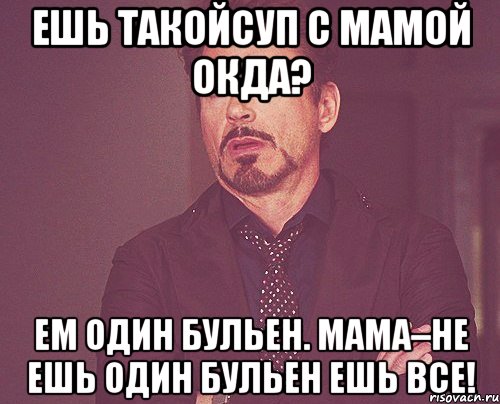 ЕШЬ ТАКОЙСУП С МАМОЙ ОКДА?

ЕМ ОДИН БУЛЬЕН. МАМА–НЕ ЕШЬ ОДИН БУЛЬЕН ЕШЬ ВСЕ!

risovach.ru